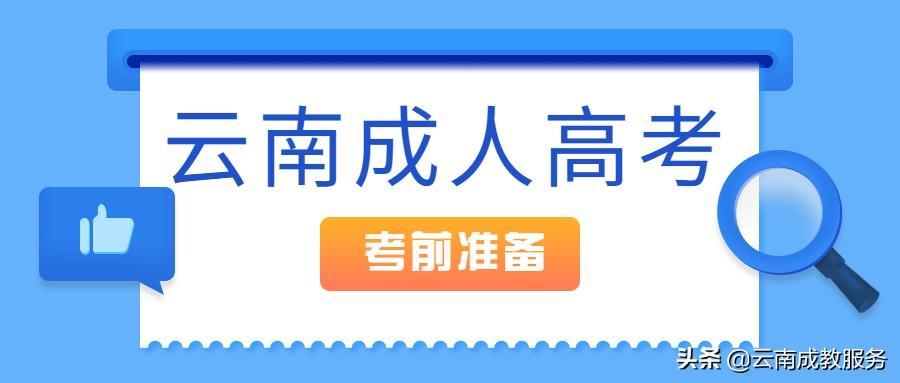 云南成人高考

考前准备

头条 @云南成教服务